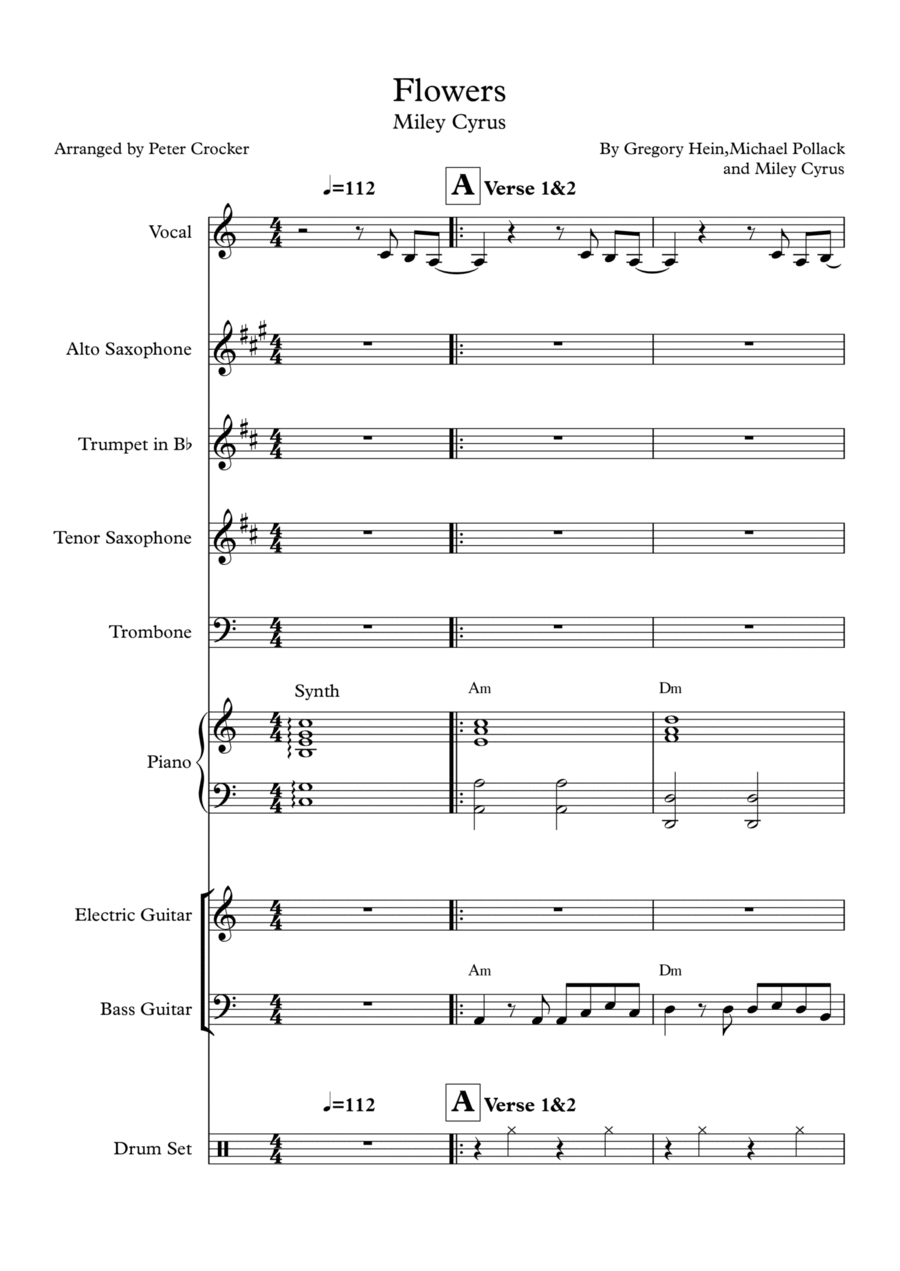 Flowers
Miley Cyrus

Arranged by Peter Crocker

By Gregory Hein,Michael Pollack and Miley Cyrus

♩=112

A Verse 1&2

Vocal

Alto Saxophone

Trumpet in B♭

Tenor Saxophone

Trombone

Synth

Am

Dm

Piano

Electric Guitar

Am

Dm

Bass Guitar

♩=112

A Verse 1&2

Drum Set